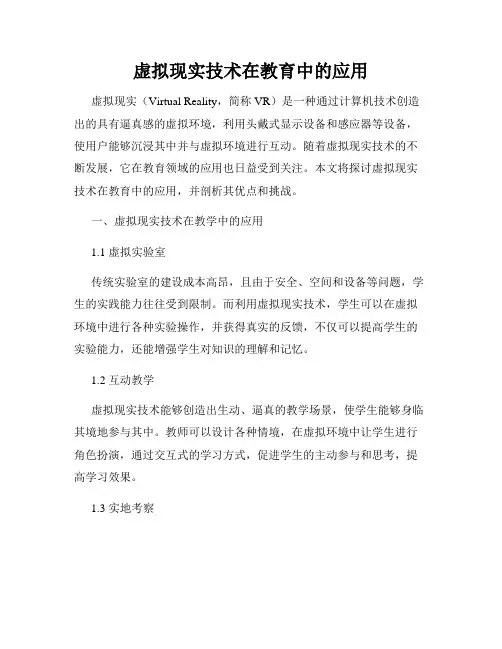 虚拟现实技术在教育中的应用

虚拟现实（Virtual Reality，简称 VR）是一种通过计算机技术创造出的具有逼真感的虚拟环境，利用头戴式显示设备和感应器等设备，使用户能够沉浸其中并与虚拟环境进行互动。随着虚拟现实技术的不断发展，它在教育领域的应用也日益受到关注。本文将探讨虚拟现实技术在教育中的应用，并剖析其优点和挑战。

一、虚拟现实技术在教学中的应用

1.1 虚拟实验室

传统实验室的建设成本高昂，且由于安全、空间和设备等问题，学生的实践能力往往受到限制。而利用虚拟现实技术，学生可以在虚拟环境中进行各种实验操作，并获得真实的反馈，不仅可以提高学生的实验能力，还能增强学生对知识的理解和记忆。

1.2 互动教学

虚拟现实技术能够创造出生动、逼真的教学场景，使学生能够身临其境地参与其中。教师可以设计各种情境，在虚拟环境中让学生进行角色扮演，通过交互式的学习方式，促进学生的主动参与和思考，提高学习效果。

1.3 实地考察